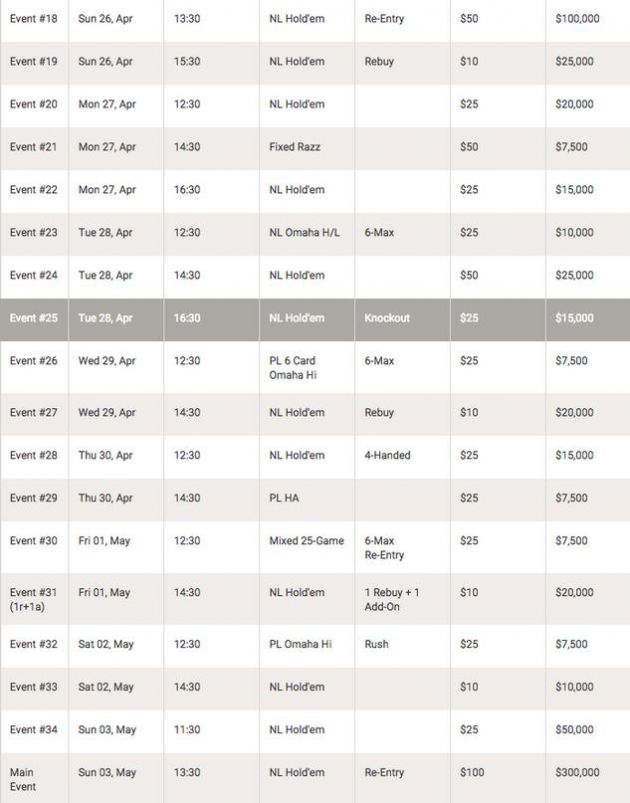 | | | | | | | |
|---|---|---|---|---|---|---|
| Event #18 | Sun 26, Apr | 13:30 | NL Hold'em | Re-Entry | \$50 | \$100,000 |
| Event #19 | Sun 26, Apr | 15:30 | NL Hold'em | Rebuy | \$10 | \$25,000 |
| Event #20 | Mon 27, Apr | 12:30 | NL Hold'em | | \$25 | \$20,000 |
| Event #21 | Mon 27, Apr | 14:30 | Fixed Razz | | \$50 | \$7,500 |
| Event #22 | Mon 27, Apr | 16:30 | NL Hold'em | | \$25 | \$15,000 |
| Event #23 | Tue 28, Apr | 12:30 | NL Omaha H/L | 6-Max | \$25 | \$10,000 |
| Event #24 | Tue 28, Apr | 14:30 | NL Hold'em | | \$50 | \$25,000 |
| Event #25 | Tue 28, Apr | 16:30 | NL Hold'em | Knockout | \$25 | \$15,000 |
| Event #26 | Wed 29, Apr | 12:30 | PL 6 Card Omaha Hi | 6-Max | \$25 | \$7,500 |
| Event #27 | Wed 29, Apr | 14:30 | NL Hold'em | Rebuy | \$10 | \$20,000 |
| Event #28 | Thu 30, Apr | 12:30 | NL Hold'em | 4-Handed | \$25 | \$15,000 |
| Event #29 | Thu 30, Apr | 14:30 | PL HA | | \$25 | \$7,500 |
| Event #30 | Fri 01, May | 12:30 | Mixed 25-Game | 6-Max Re-Entry | \$25 | \$7,500 |
| Event #31 (1r+1a) | Fri 01, May | 14:30 | NL Hold'em | 1 Rebuy + 1 Add-On | \$10 | \$20,000 |
| Event #32 | Sat 02, May | 12:30 | PL Omaha Hi | Rush | \$25 | \$7,500 |
| Event #33 | Sat 02, May | 14:30 | NL Hold'em | | \$10 | \$10,000 |
| Event #34 | Sun 03, May | 11:30 | NL Hold'em | | \$25 | \$50,000 |
| Main Event | Sun 03, May | 13:30 | NL Hold'em | Re-Entry | \$100 | \$300,000 |